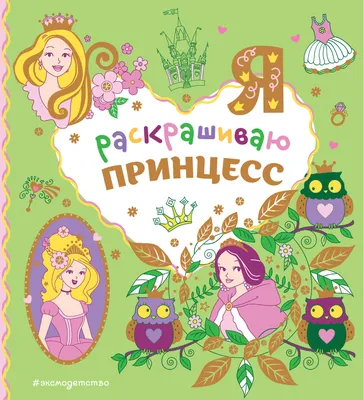 Я
раскрашиваю
ПРИНЦЕСС

#эксмодетство